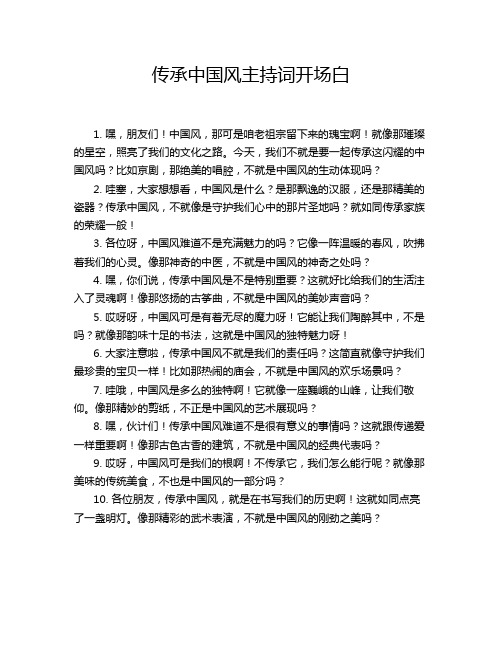 传承中国风主持词开场白

1. 嘿，朋友们！中国风，那可是咱老祖宗留下来的瑰宝啊！就像那璀璨的星空，照亮了我们的文化之路。今天，我们不就是要一起传承这闪耀的中国风吗？比如京剧，那绝美的唱腔，不就是中国风的生动体现吗？

2. 哇塞，大家想想看，中国风是什么？是那飘逸的汉服，还是那精美的瓷器？传承中国风，不就像是守护我们心中的那片圣地吗？就如同传承家族的荣耀一般！

3. 各位呀，中国风难道不是充满魅力的吗？它像一阵温暖的春风，吹拂着我们的心灵。像那神奇的中医，不就是中国风的神奇之处吗？

4. 嘿，你们说，传承中国风是不是特别重要？这就好比给我们的生活注入了灵魂啊！像那悠扬的古筝曲，不就是中国风的美妙声音吗？

5. 哎呀呀，中国风可是有着无尽的魔力呀！它能让我们陶醉其中，不是吗？就像那韵味十足的书法，这就是中国风的独特魅力呀！

6. 大家注意啦，传承中国风不就是我们的责任吗？这简直就像守护我们最珍贵的宝贝一样！比如那热闹的庙会，不就是中国风的欢乐场景吗？

7. 哇哦，中国风是多么的独特啊！它就像一座巍峨的山峰，让我们敬仰。像那精妙的剪纸，不正是中国风的艺术展现吗？

8. 嘿，伙计们！传承中国风难道不是很有意义的事情吗？这就跟传递爱一样重要啊！像那古色古香的建筑，不就是中国风的经典代表吗？

9. 哎呀，中国风可是我们的根啊！不传承它，我们怎么能行呢？就像那美味的传统美食，不也是中国风的一部分吗？

10. 各位朋友，传承中国风，就是在书写我们的历史啊！这就如同点亮了一盏明灯。像那精彩的武术表演，不就是中国风的刚劲之美吗？